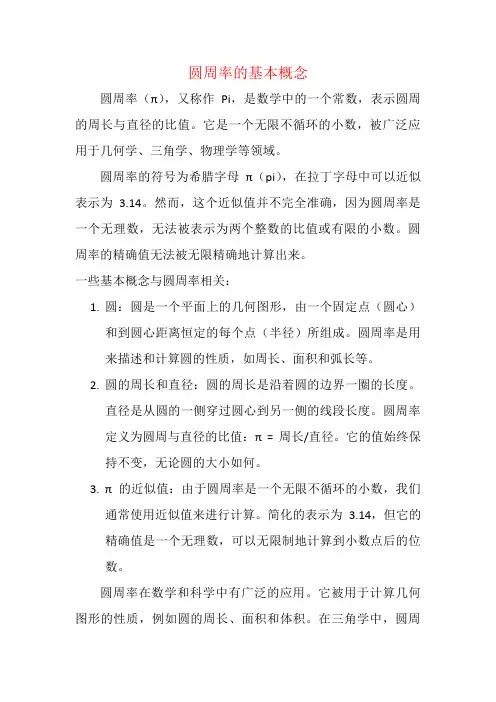 圆周率的基本概念

圆周率（π），又称作 Pi，是数学中的一个常数，表示圆周的周长与直径的比值。它是一个无限不循环的小数，被广泛应用于几何学、三角学、物理学等领域。

圆周率的符号为希腊字母 π（pi），在拉丁字母中可以近似表示为 3.14。然而，这个近似值并不完全准确，因为圆周率是一个无理数，无法被表示为两个整数的比值或有限的小数。圆周率的精确值无法被无限精确地计算出来。

一些基本概念与圆周率相关：

1. 圆：圆是一个平面上的几何图形，由一个固定点（圆心）和到圆心距离恒定的每个点（半径）所组成。圆周率是用来描述和计算圆的性质，如周长、面积和弧长等。
2. 圆的周长和直径：圆的周长是沿着圆的边界一圈的长度。直径是从圆的一侧穿过圆心到另一侧的线段长度。圆周率定义为圆周与直径的比值：π = 周长/直径。它的值始终保持不变，无论圆的大小如何。
3. π 的近似值：由于圆周率是一个无限不循环的小数，我们通常使用近似值来进行计算。简化的表示为 3.14，但它的精确值是一个无理数，可以无限制地计算到小数点后的位数。

圆周率在数学和科学中有广泛的应用。它被用于计算几何图形的性质，例如圆的周长、面积和体积。在三角学中，圆周